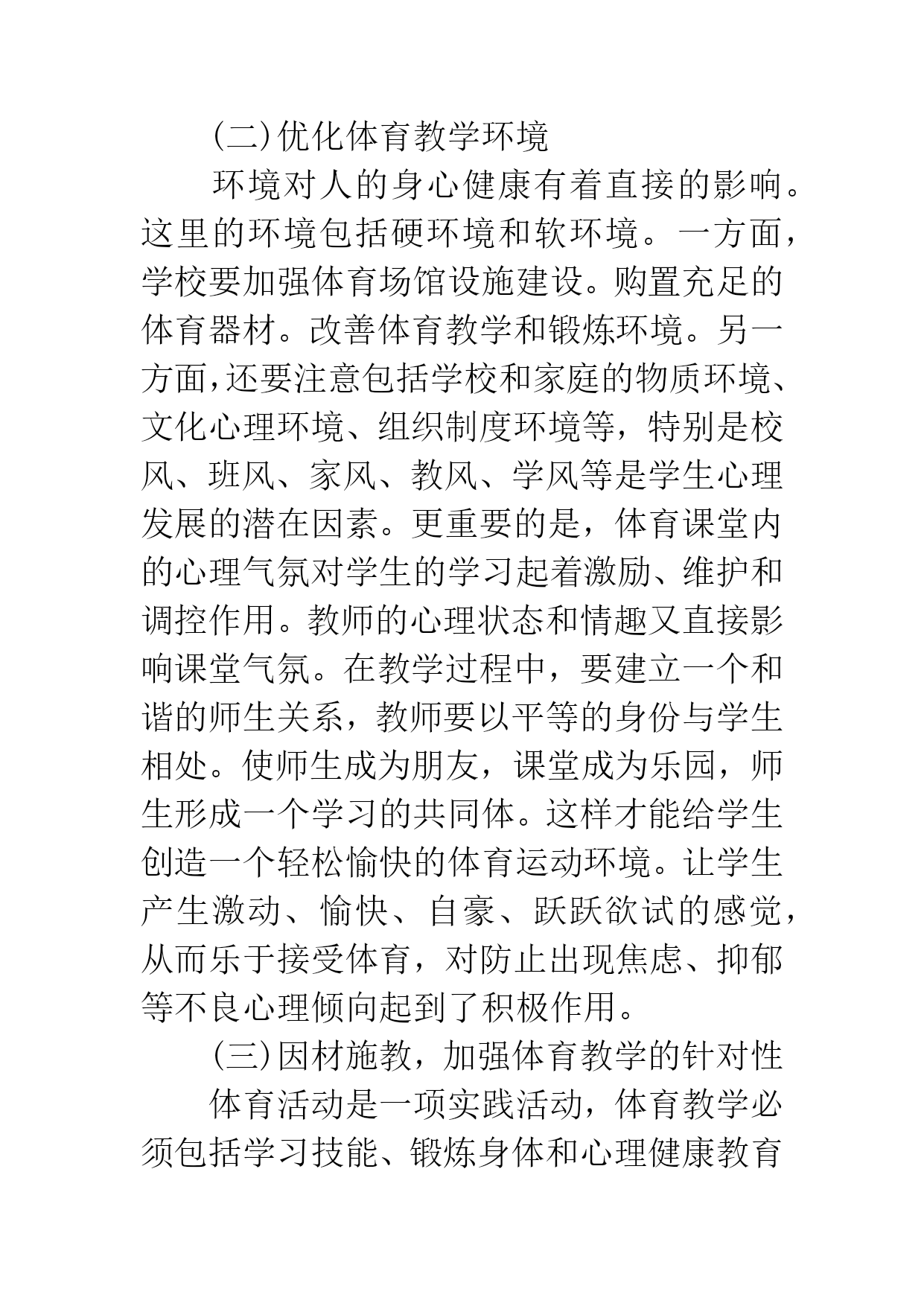 (二)优化体育教学环境

环境对人的身心健康有着直接的影响。这里的环境包括硬环境和软环境。一方面，学校要加强体育场馆设施建设。购置充足的体育器材。改善体育教学和锻炼环境。另一方面,还要注意包括学校和家庭的物质环境、文化心理环境、组织制度环境等，特别是校风、班风、家风、教风、学风等是学生心理发展的潜在因素。更重要的是，体育课堂内的心理气氛对学生的学习起着激励、维护和调控作用。教师的心理状态和情趣又直接影响课堂气氛。在教学过程中，要建立一个和谐的师生关系，教师要以平等的身份与学生相处。使师生成为朋友，课堂成为乐园，师生形成一个学习的共同体。这样才能给学生创造一个轻松愉快的体育运动环境。让学生产生激动、愉快、自豪、跃跃欲试的感觉，从而乐于接受体育，对防止出现焦虑、抑郁等不良心理倾向起到了积极作用。

(三)因材施教，加强体育教学的针对性

体育活动是一项实践活动，体育教学必须包括学习技能、锻炼身体和心理健康教育